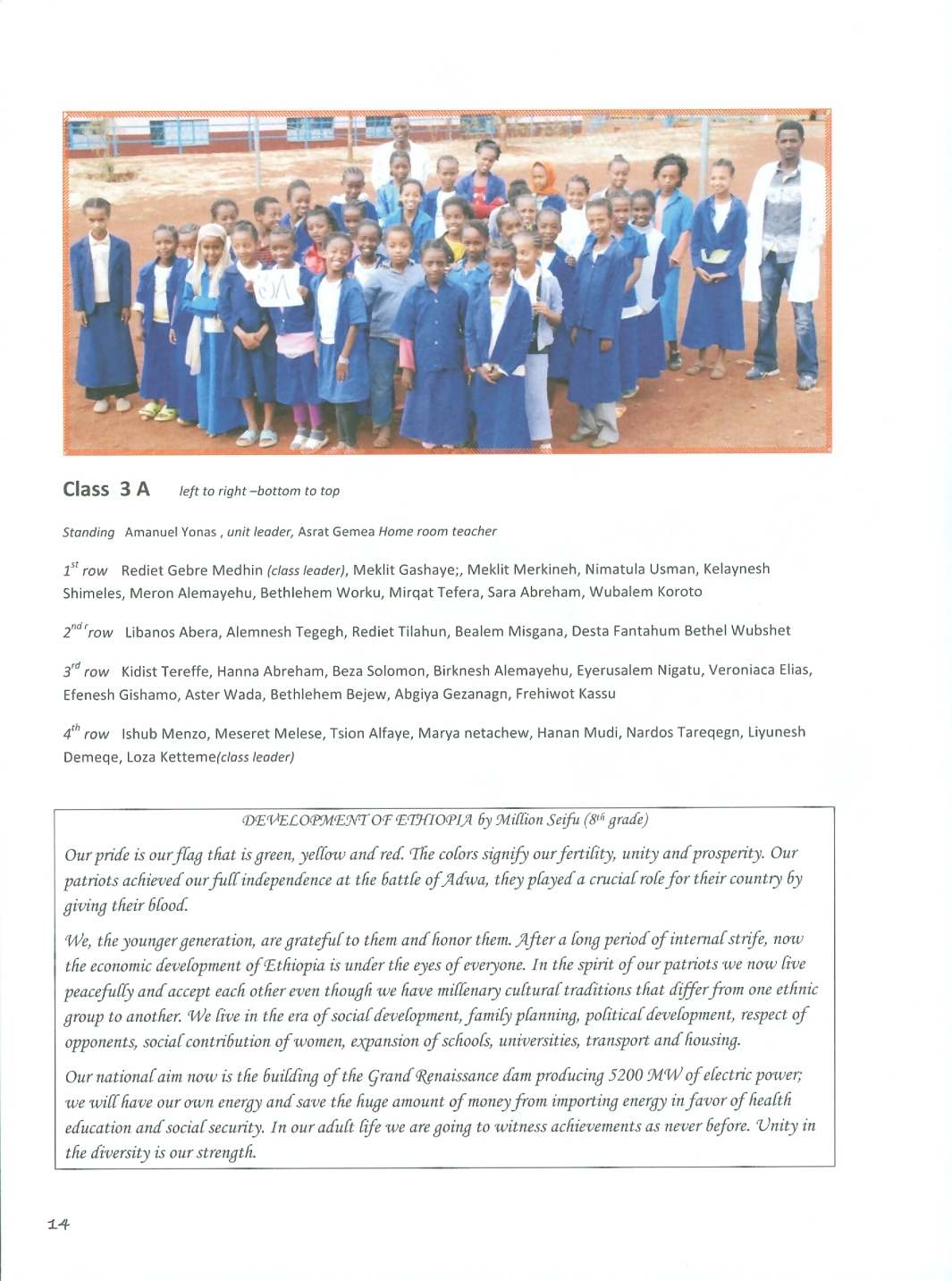 3A

Class 3 A left to right –bottom to top

Standing Amanuel Yonas , unit leader, Asrat Gemea Home room teacher

$1^{st}$ row Rediet Gebre Medhin (class leader), Meklit Gashaye;, Meklit Merkineh, Nimatula Usman, Kelaynesh Shimeles, Meron Alemayehu, Bethlehem Worku, Mirqat Tefera, Sara Abreham, Wubalem Koroto

$2^{nd\,r}$row Libanos Abera, Alemnesh Tegegh, Rediet Tilahun, Bealem Misgana, Desta Fantahum Bethel Wubshet

$3^{rd}$ row Kidist Tereffe, Hanna Abreham, Beza Solomon, Birknesh Alemayehu, Eyerusalem Nigatu, Veroniaca Elias, Efenesh Gishamo, Aster Wada, Bethlehem Bejew, Abgiya Gezanagn, Frehiwot Kassu

$4^{th}$ row Ishub Menzo, Meseret Melese, Tsion Alfaye, Marya netachew, Hanan Mudi, Nardos Tareqegn, Liyunesh Demeqe, Loza Ketteme(class leader)

DEVELOPMENT OF ETHIOPIA by Million Seifu ($8^{th}$ grade)

Our pride is our flag that is green, yellow and red. The colors signify our fertility, unity and prosperity. Our patriots achieved our full independence at the battle of Adwa, they played a crucial role for their country by giving their blood.

We, the younger generation, are grateful to them and honor them. After a long period of internal strife, now the economic development of Ethiopia is under the eyes of everyone. In the spirit of our patriots we now live peacefully and accept each other even though we have millenary cultural traditions that differ from one ethnic group to another. We live in the era of social development, family planning, political development, respect of opponents, social contribution of women, expansion of schools, universities, transport and housing.

Our national aim now is the building of the Grand Renaissance dam producing 5200 MW of electric power; we will have our own energy and save the huge amount of money from importing energy in favor of health education and social security. In our adult life we are going to witness achievements as never before. Unity in the diversity is our strength.

14